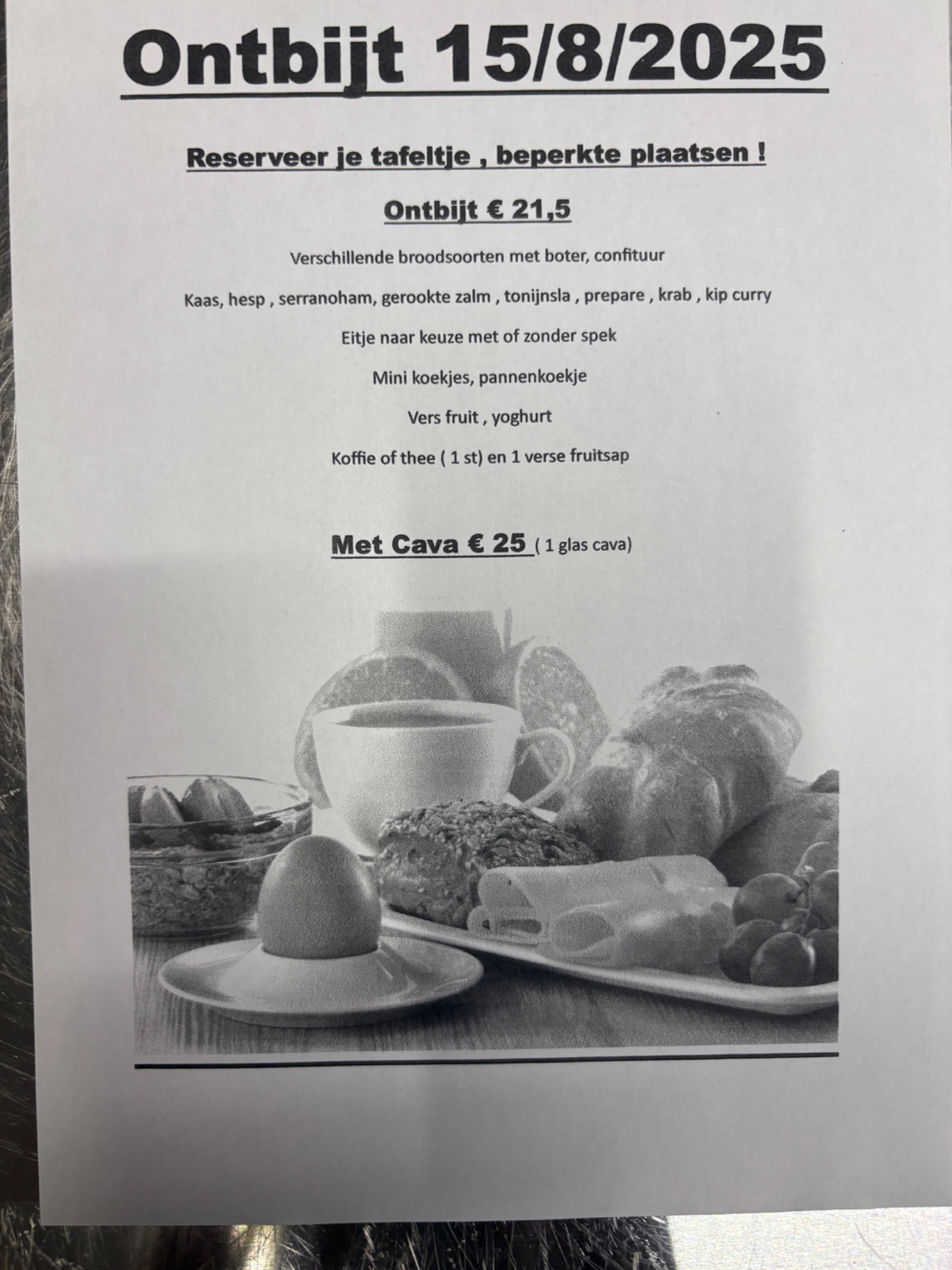 Ontbijt 15/8/2025

Reserveer je tafeltje , beperkte plaatsen !

Ontbijt € 21,5

Verschillende broodsoorten met boter, confituur

Kaas, hesp , serranoham, gerookte zalm , tonijnsla , prepare , krab , kip curry

Eitje naar keuze met of zonder spek

Mini koekjes, pannenkoekje

Vers fruit , yoghurt

Koffie of thee ( 1 st) en 1 verse fruitsap

Met Cava € 25 ( 1 glas cava)